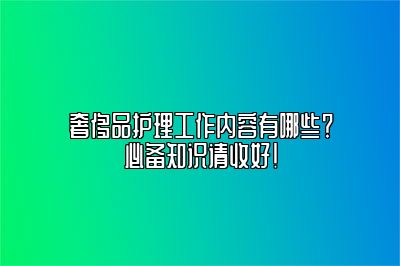 奢侈品护理工作内容有哪些？
必备知识请收好！